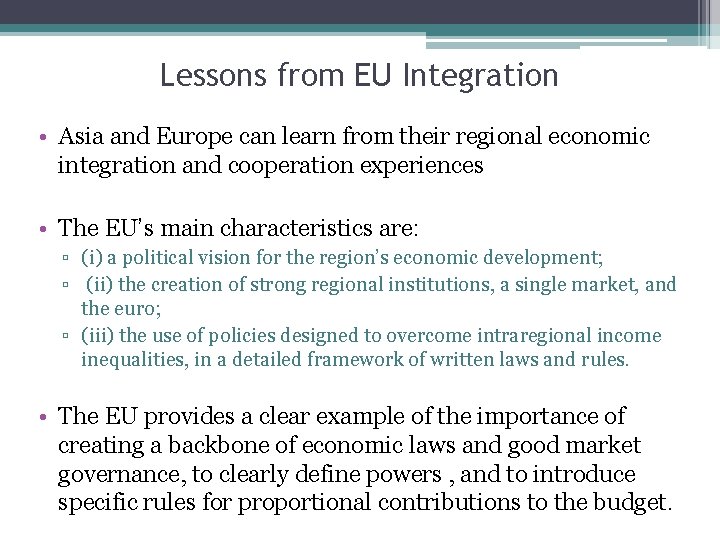 Lessons from EU Integration

• Asia and Europe can learn from their regional economic integration and cooperation experiences

• The EU's main characteristics are:
▫ (i) a political vision for the region's economic development;
▫ (ii) the creation of strong regional institutions, a single market, and the euro;
▫ (iii) the use of policies designed to overcome intraregional income inequalities, in a detailed framework of written laws and rules.

• The EU provides a clear example of the importance of creating a backbone of economic laws and good market governance, to clearly define powers , and to introduce specific rules for proportional contributions to the budget.